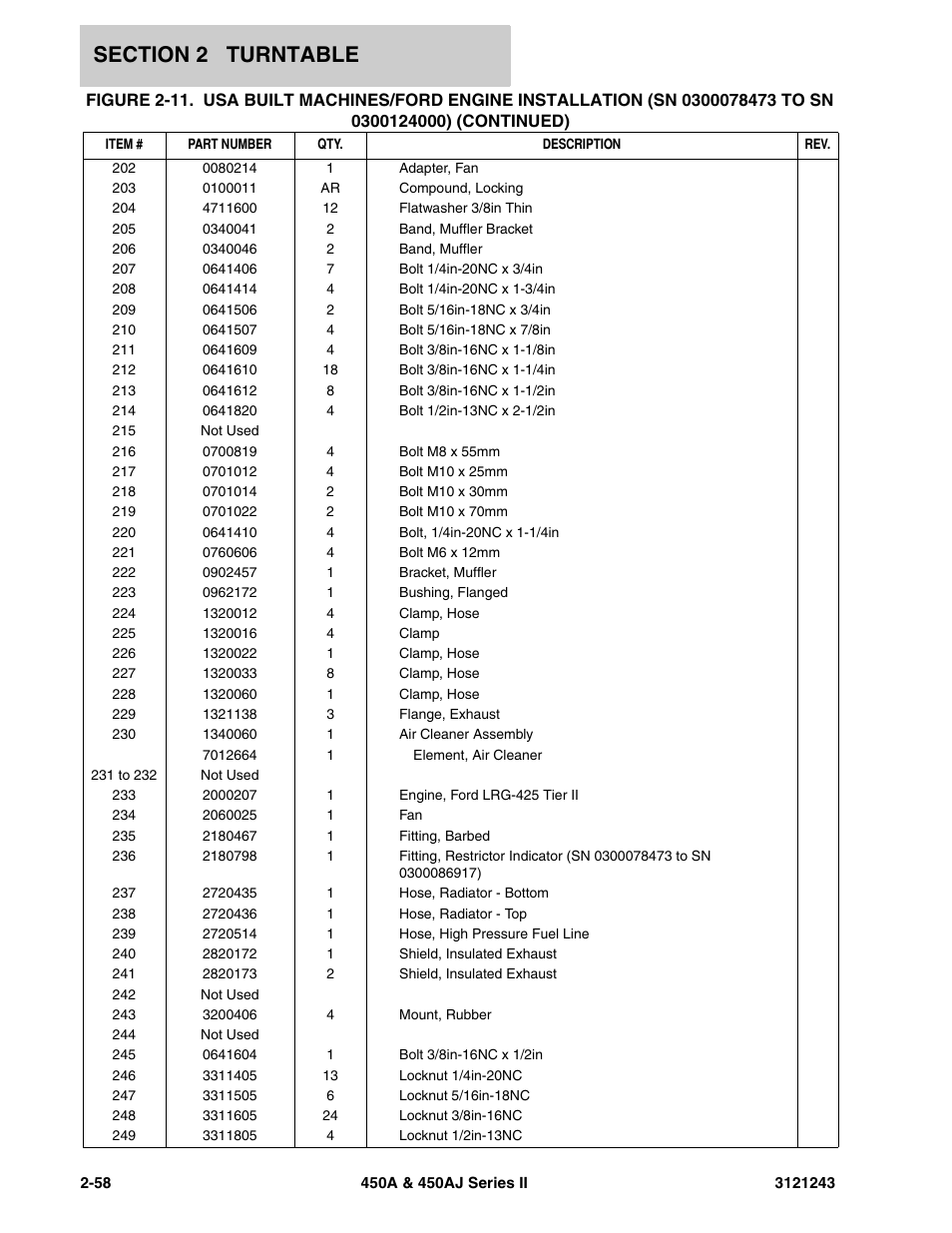 SECTION 2 TURNTABLE

FIGURE 2-11. USA BUILT MACHINES/FORD ENGINE INSTALLATION (SN 0300078473 TO SN 0300124000) (CONTINUED)

| ITEM # | PART NUMBER | QTY. | DESCRIPTION | REV. |
|---|---|---|---|---|
| 202 | 0080214 | 1 | Adapter, Fan | |
| 203 | 0100011 | AR | Compound, Locking | |
| 204 | 4711600 | 12 | Flatwasher 3/8in Thin | |
| 205 | 0340041 | 2 | Band, Muffler Bracket | |
| 206 | 0340046 | 2 | Band, Muffler | |
| 207 | 0641406 | 7 | Bolt 1/4in-20NC x 3/4in | |
| 208 | 0641414 | 4 | Bolt 1/4in-20NC x 1-3/4in | |
| 209 | 0641506 | 2 | Bolt 5/16in-18NC x 3/4in | |
| 210 | 0641507 | 4 | Bolt 5/16in-18NC x 7/8in | |
| 211 | 0641609 | 4 | Bolt 3/8in-16NC x 1-1/8in | |
| 212 | 0641610 | 18 | Bolt 3/8in-16NC x 1-1/4in | |
| 213 | 0641612 | 8 | Bolt 3/8in-16NC x 1-1/2in | |
| 214 | 0641820 | 4 | Bolt 1/2in-13NC x 2-1/2in | |
| 215 | Not Used | | | |
| 216 | 0700819 | 4 | Bolt M8 x 55mm | |
| 217 | 0701012 | 4 | Bolt M10 x 25mm | |
| 218 | 0701014 | 2 | Bolt M10 x 30mm | |
| 219 | 0701022 | 2 | Bolt M10 x 70mm | |
| 220 | 0641410 | 4 | Bolt, 1/4in-20NC x 1-1/4in | |
| 221 | 0760606 | 4 | Bolt M6 x 12mm | |
| 222 | 0902457 | 1 | Bracket, Muffler | |
| 223 | 0962172 | 1 | Bushing, Flanged | |
| 224 | 1320012 | 4 | Clamp, Hose | |
| 225 | 1320016 | 4 | Clamp | |
| 226 | 1320022 | 1 | Clamp, Hose | |
| 227 | 1320033 | 8 | Clamp, Hose | |
| 228 | 1320060 | 1 | Clamp, Hose | |
| 229 | 1321138 | 3 | Flange, Exhaust | |
| 230 | 1340060 | 1 | Air Cleaner Assembly | |
| | 7012664 | 1 | Element, Air Cleaner | |
| 231 to 232 | Not Used | | | |
| 233 | 2000207 | 1 | Engine, Ford LRG-425 Tier II | |
| 234 | 2060025 | 1 | Fan | |
| 235 | 2180467 | 1 | Fitting, Barbed | |
| 236 | 2180798 | 1 | Fitting, Restrictor Indicator (SN 0300078473 to SN 0300086917) | |
| 237 | 2720435 | 1 | Hose, Radiator - Bottom | |
| 238 | 2720436 | 1 | Hose, Radiator - Top | |
| 239 | 2720514 | 1 | Hose, High Pressure Fuel Line | |
| 240 | 2820172 | 1 | Shield, Insulated Exhaust | |
| 241 | 2820173 | 2 | Shield, Insulated Exhaust | |
| 242 | Not Used | | | |
| 243 | 3200406 | 4 | Mount, Rubber | |
| 244 | Not Used | | | |
| 245 | 0641604 | 1 | Bolt 3/8in-16NC x 1/2in | |
| 246 | 3311405 | 13 | Locknut 1/4in-20NC | |
| 247 | 3311505 | 6 | Locknut 5/16in-18NC | |
| 248 | 3311605 | 24 | Locknut 3/8in-16NC | |
| 249 | 3311805 | 4 | Locknut 1/2in-13NC | |

2-58 450A & 450AJ Series II 3121243